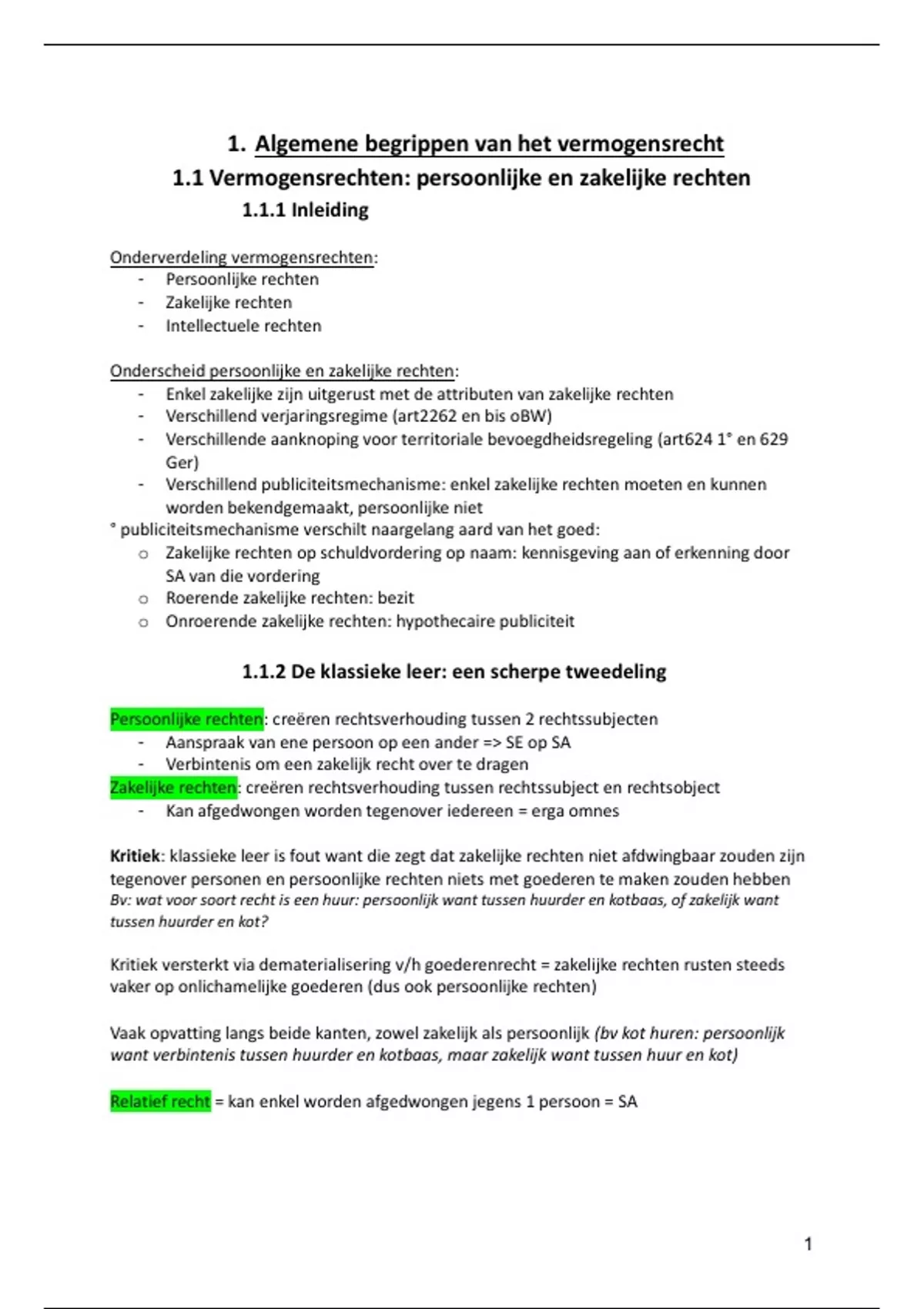 1. Algemene begrippen van het vermogensrecht

1.1 Vermogensrechten: persoonlijke en zakelijke rechten

1.1.1 Inleiding

Onderverdeling vermogensrechten:
- Persoonlijke rechten
- Zakelijke rechten
- Intellectuele rechten

Onderscheid persoonlijke en zakelijke rechten:
- Enkel zakelijke zijn uitgerust met de attributen van zakelijke rechten
- Verschillend verjaringsregime (art2262 en bis oBW)
- Verschillende aanknoping voor territoriale bevoegdheidsregeling (art624 1° en 629 Ger)
- Verschillend publiciteitsmechanisme: enkel zakelijke rechten moeten en kunnen worden bekendgemaakt, persoonlijke niet

° publiciteitsmechanisme verschilt naargelang aard van het goed:
o Zakelijke rechten op schuldvordering op naam: kennisgeving aan of erkenning door SA van die vordering
o Roerende zakelijke rechten: bezit
o Onroerende zakelijke rechten: hypothecaire publiciteit

1.1.2 De klassieke leer: een scherpe tweedeling

Persoonlijke rechten: creëren rechtsverhouding tussen 2 rechtssubjecten
- Aanspraak van ene persoon op een ander => SE op SA
- Verbintenis om een zakelijk recht over te dragen

Zakelijke rechten: creëren rechtsverhouding tussen rechtssubject en rechtsobject
- Kan afgedwongen worden tegenover iedereen = erga omnes

Kritiek: klassieke leer is fout want die zegt dat zakelijke rechten niet afdwingbaar zouden zijn tegenover personen en persoonlijke rechten niets met goederen te maken zouden hebben
Bv: wat voor soort recht is een huur: persoonlijk want tussen huurder en kotbaas, of zakelijk want tussen huurder en kot?

Kritiek versterkt via dematerialisering v/h goederenrecht = zakelijke rechten rusten steeds vaker op onlichamelijke goederen (dus ook persoonlijke rechten)

Vaak opvatting langs beide kanten, zowel zakelijk als persoonlijk (bv kot huren: persoonlijk want verbintenis tussen huurder en kotbaas, maar zakelijk want tussen huur en kot)

Relatief recht = kan enkel worden afgedwongen jegens 1 persoon = SA

1